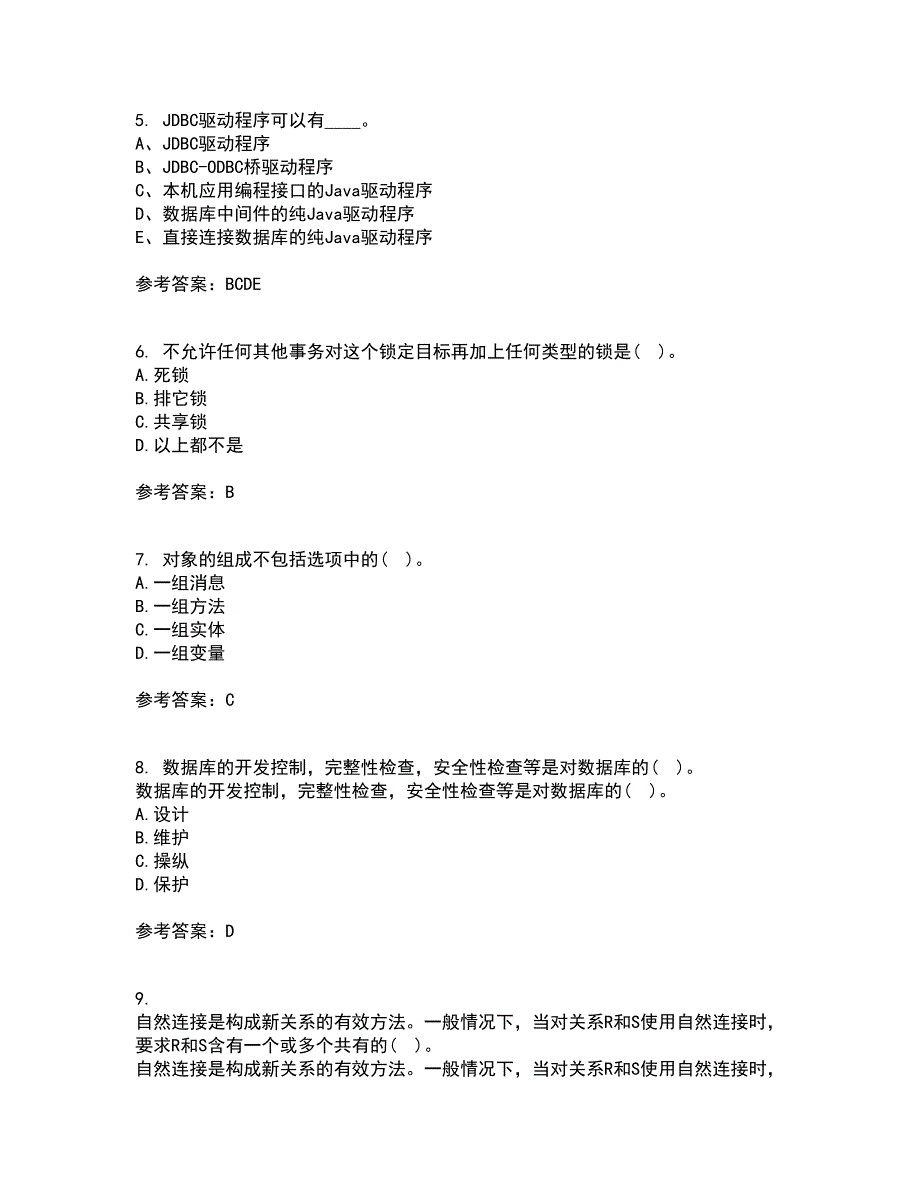 5. JDBC驱动程序可以有____。
A、JDBC驱动程序
B、JDBC-ODBC桥驱动程序
C、本机应用编程接口的Java驱动程序
D、数据库中间件的纯Java驱动程序
E、直接连接数据库的纯Java驱动程序

参考答案：BCDE

6. 不允许任何其他事务对这个锁定目标再加上任何类型的锁是（ ）。
A.死锁
B.排它锁
C.共享锁
D.以上都不是

参考答案：B

7. 对象的组成不包括选项中的（ ）。
A.一组消息
B.一组方法
C.一组实体
D.一组变量

参考答案：C

8. 数据库的开发控制，完整性检查，安全性检查等是对数据库的（ ）。
数据库的开发控制，完整性检查，安全性检查等是对数据库的（ ）。
A.设计
B.维护
C.操纵
D.保护

参考答案：D

9.
自然连接是构成新关系的有效方法。一般情况下，当对关系R和S使用自然连接时，要求R和S含有一个或多个共有的（ ）。
自然连接是构成新关系的有效方法。一般情况下，当对关系R和S使用自然连接时，